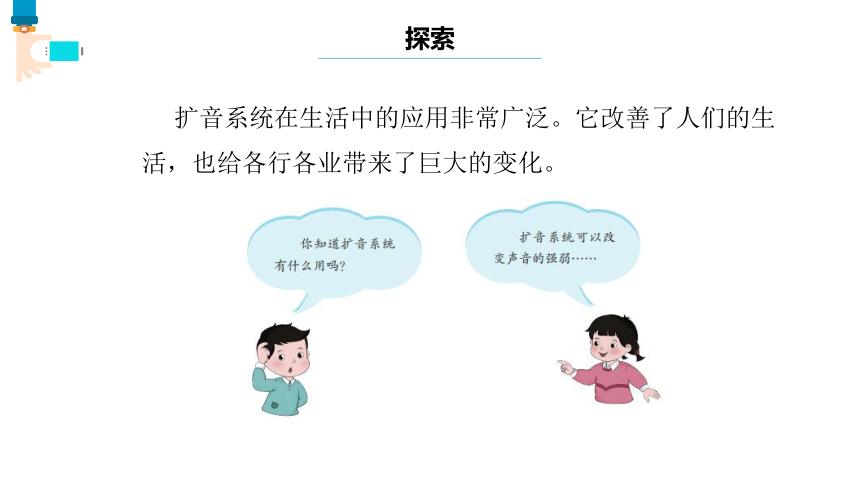 探索

扩音系统在生活中的应用非常广泛。它改善了人们的生活，也给各行各业带来了巨大的变化。

你知道扩音系统有什么用吗？

扩音系统可以改变声音的强弱……